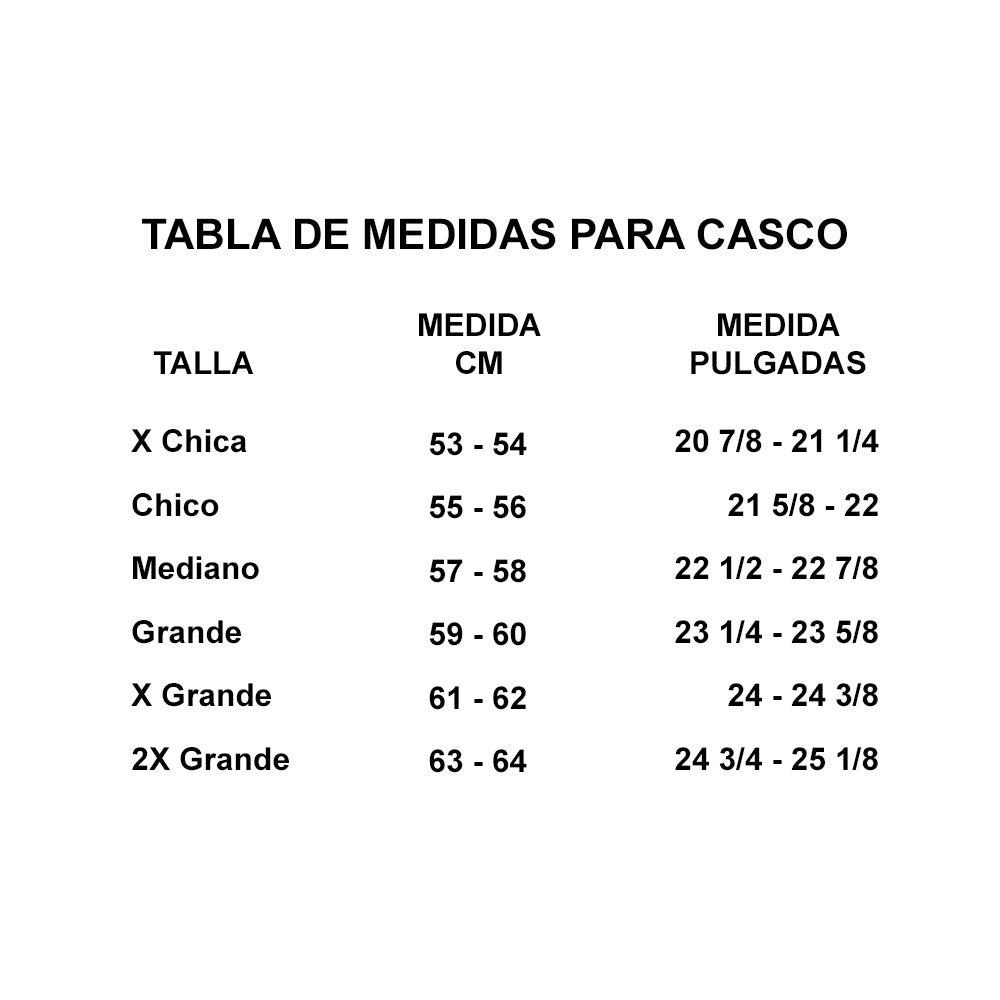 TABLA DE MEDIDAS PARA CASCO

| TALLA | MEDIDA CM | MEDIDA PULGADAS |
|---|---|---|
| X Chica | 53 - 54 | 20 7/8 - 21 1/4 |
| Chico | 55 - 56 | 21 5/8 - 22 |
| Mediano | 57 - 58 | 22 1/2 - 22 7/8 |
| Grande | 59 - 60 | 23 1/4 - 23 5/8 |
| X Grande | 61 - 62 | 24 - 24 3/8 |
| 2X Grande | 63 - 64 | 24 3/4 - 25 1/8 |